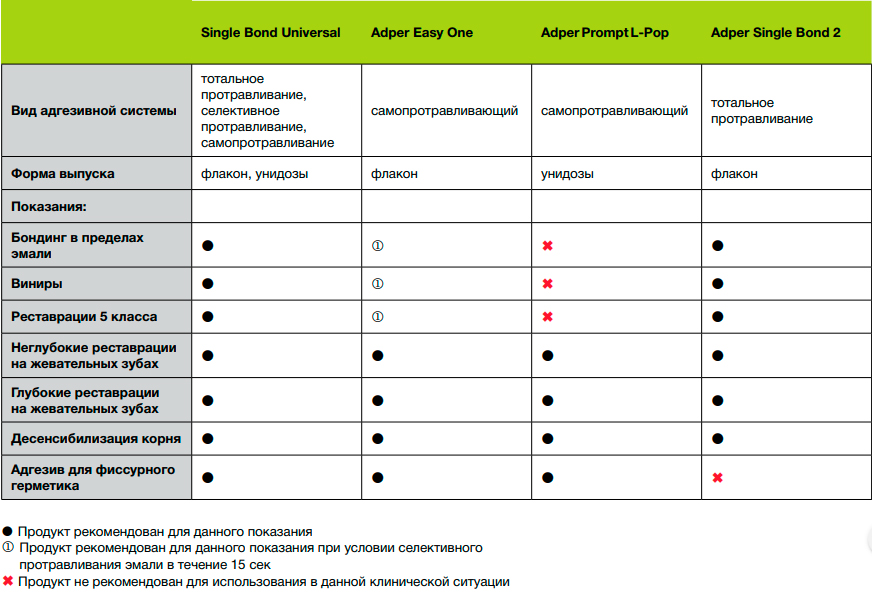 | | Single Bond Universal | Adper Easy One | Adper Prompt L-Pop | Adper Single Bond 2 |
|---|---|---|---|---|
| Вид адгезивной системы | тотальное протравливание, селективное протравливание, самопротравливание | самопротравливающий | самопротравливающий | тотальное протравливание |
| Форма выпуска | флакон, унидозы | флакон | унидозы | флакон |
| Показания: | | | | |
| Бондинг в пределах эмали | ● | ① | ✖ | ● |
| Виниры | ● | ① | ✖ | ● |
| Реставрации 5 класса | ● | ① | ✖ | ● |
| Неглубокие реставрации на жевательных зубах | ● | ● | ● | ● |
| Глубокие реставрации на жевательных зубах | ● | ● | ● | ● |
| Десенсибилизация корня | ● | ● | ● | ● |
| Адгезив для фиссурного герметика | ● | ● | ● | ✖ |

● Продукт рекомендован для данного показания
① Продукт рекомендован для данного показания при условии селективного протравливания эмали в течение 15 сек
✖ Продукт не рекомендован для использования в данной клинической ситуации